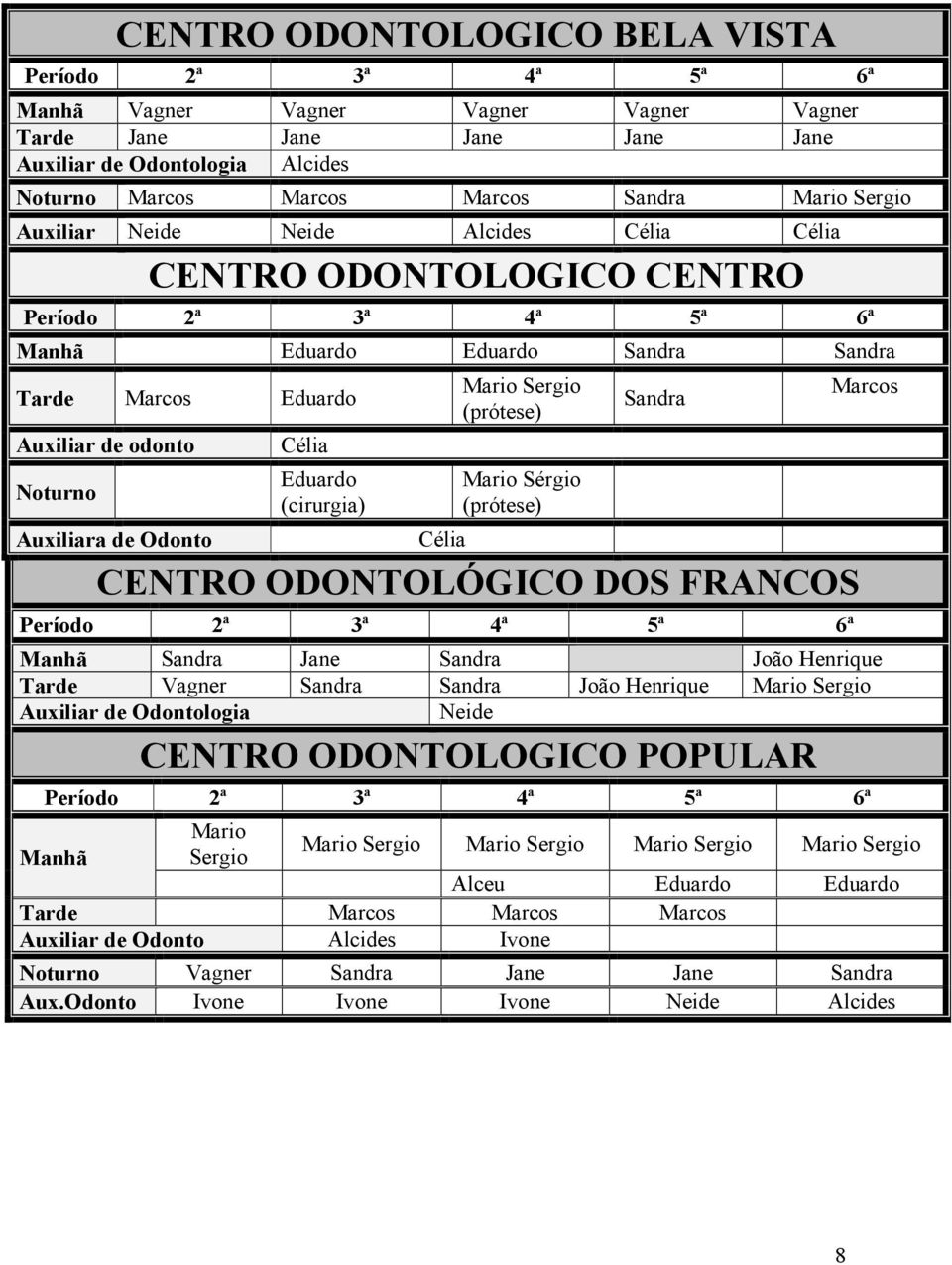 CENTRO ODONTOLOGICO BELA VISTA

| Período | 2ª | 3ª | 4ª | 5ª | 6ª |
|---|---|---|---|---|---|
| Manhã | Vagner | Vagner | Vagner | Vagner | Vagner |
| Tarde | Jane | Jane | Jane | Jane | Jane |
| Auxiliar de Odontologia | | Alcides | | | |
| Noturno | Marcos | Marcos | Marcos | Sandra | Mario Sergio |
| Auxiliar | Neide | Neide | Alcides | Célia | Célia |

CENTRO ODONTOLOGICO CENTRO

| Período | 2ª | 3ª | 4ª | 5ª | 6ª |
|---|---|---|---|---|---|
| Manhã | | Eduardo | Eduardo | Sandra | Sandra |
| Tarde | Marcos | Eduardo | Mario Sergio (prótese) | Sandra | Marcos |
| Auxiliar de odonto | | Célia | | | |
| Noturno | | Eduardo (cirurgia) | Mario Sérgio (prótese) | | |
| Auxiliara de Odonto | | Célia | | | |

CENTRO ODONTOLÓGICO DOS FRANCOS

| Período | 2ª | 3ª | 4ª | 5ª | 6ª |
|---|---|---|---|---|---|
| Manhã | Sandra | Jane | Sandra | | João Henrique |
| Tarde | Vagner | Sandra | Sandra | João Henrique | Mario Sergio |
| Auxiliar de Odontologia | | | Neide | | |

CENTRO ODONTOLOGICO POPULAR

| Período | 2ª | 3ª | 4ª | 5ª | 6ª |
|---|---|---|---|---|---|
| Manhã | Mario Sergio | Mario Sergio | Mario Sergio | Mario Sergio | Mario Sergio |
| | | | Alceu | Eduardo | Eduardo |
| Tarde | | Marcos | Marcos | Marcos | |
| Auxiliar de Odonto | | Alcides | Ivone | | |
| Noturno | Vagner | Sandra | Jane | Jane | Sandra |
| Aux.Odonto | Ivone | Ivone | Ivone | Neide | Alcides |

8